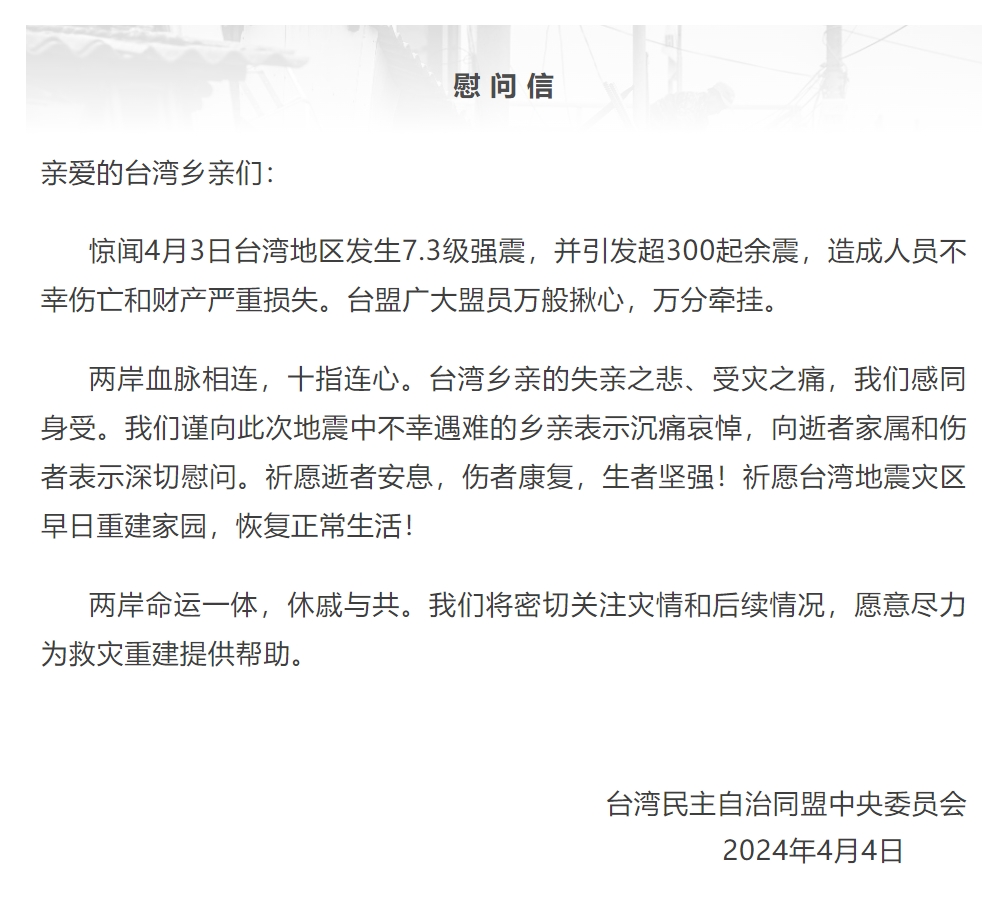 慰问信

亲爱的台湾乡亲们：

惊闻4月3日台湾地区发生7.3级强震，并引发超300起余震，造成人员不幸伤亡和财产严重损失。台盟广大盟员万般揪心，万分牵挂。

两岸血脉相连，十指连心。台湾乡亲的失亲之悲、受灾之痛，我们感同身受。我们谨向此次地震中不幸遇难的乡亲表示沉痛哀悼，向逝者家属和伤者表示深切慰问。祈愿逝者安息，伤者康复，生者坚强！祈愿台湾地震灾区早日重建家园，恢复正常生活！

两岸命运一体，休戚与共。我们将密切关注灾情和后续情况，愿意尽力为救灾重建提供帮助。

台湾民主自治同盟中央委员会
2024年4月4日